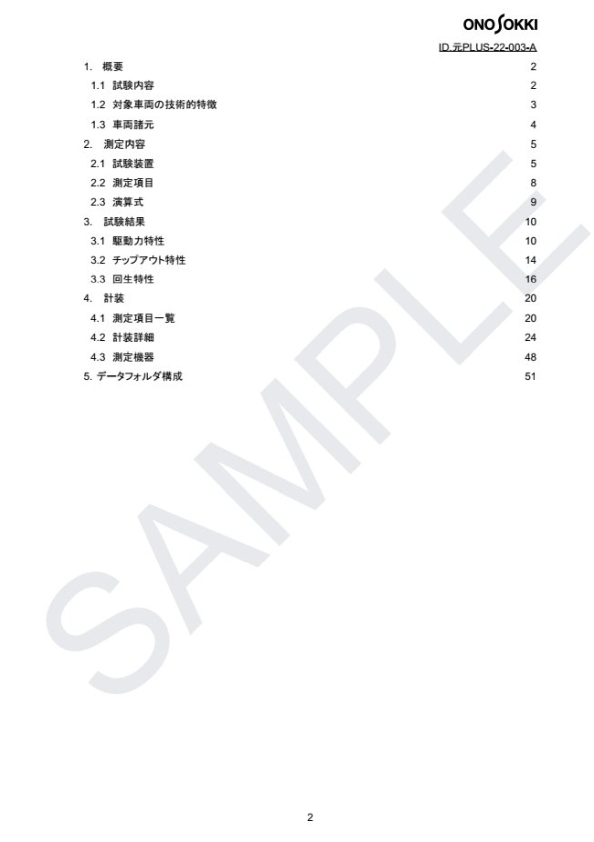 ONO SOKKI

ID.元PLUS-22-003-A

1. 概要 2
1.1 試験内容 2
1.2 対象車両の技術的特徴 3
1.3 車両諸元 4
2. 測定内容 5
2.1 試験装置 5
2.2 測定項目 8
2.3 演算式 9
3. 試験結果 10
3.1 駆動力特性 10
3.2 チップアウト特性 14
3.3 回生特性 16
4. 計装 20
4.1 測定項目一覧 20
4.2 計装詳細 24
4.3 測定機器 48
5. データフォルダ構成 51

2

SAMPLE